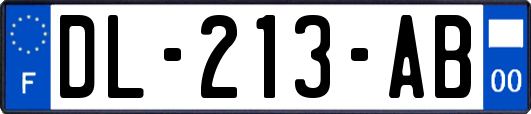 F

DL-213-AB

00